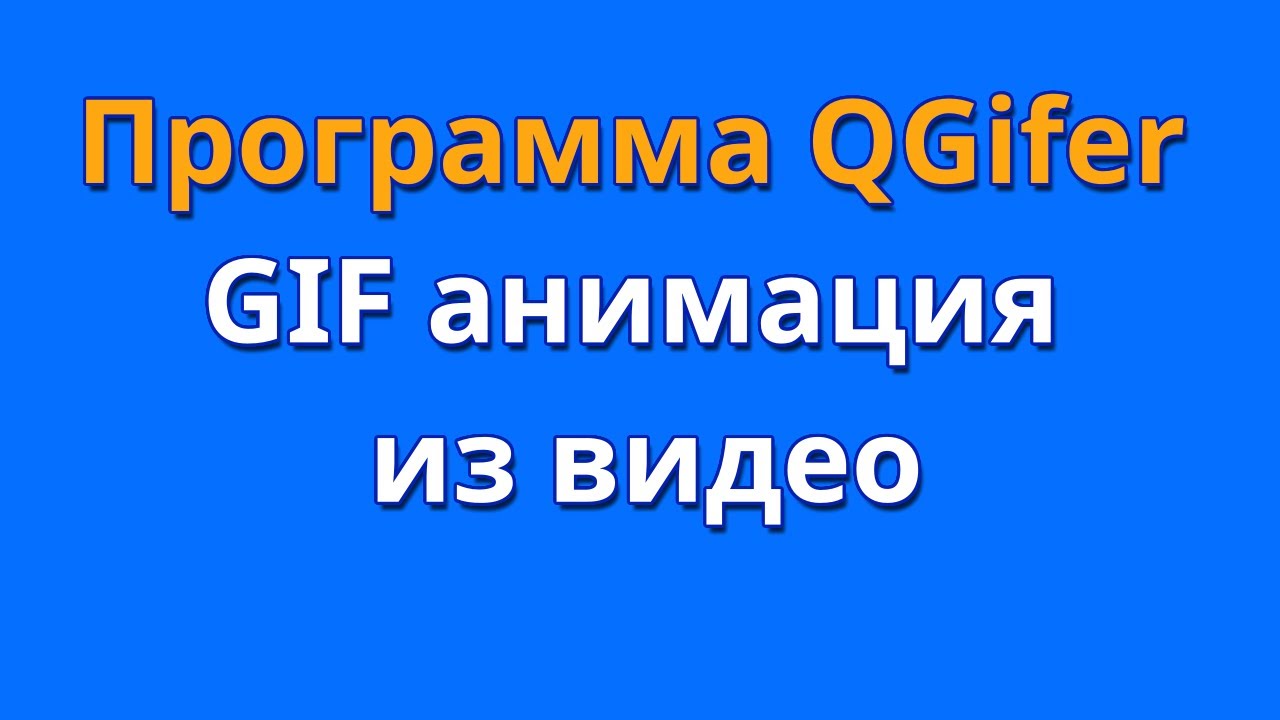 Программа QGifer
GIF анимация
из видео